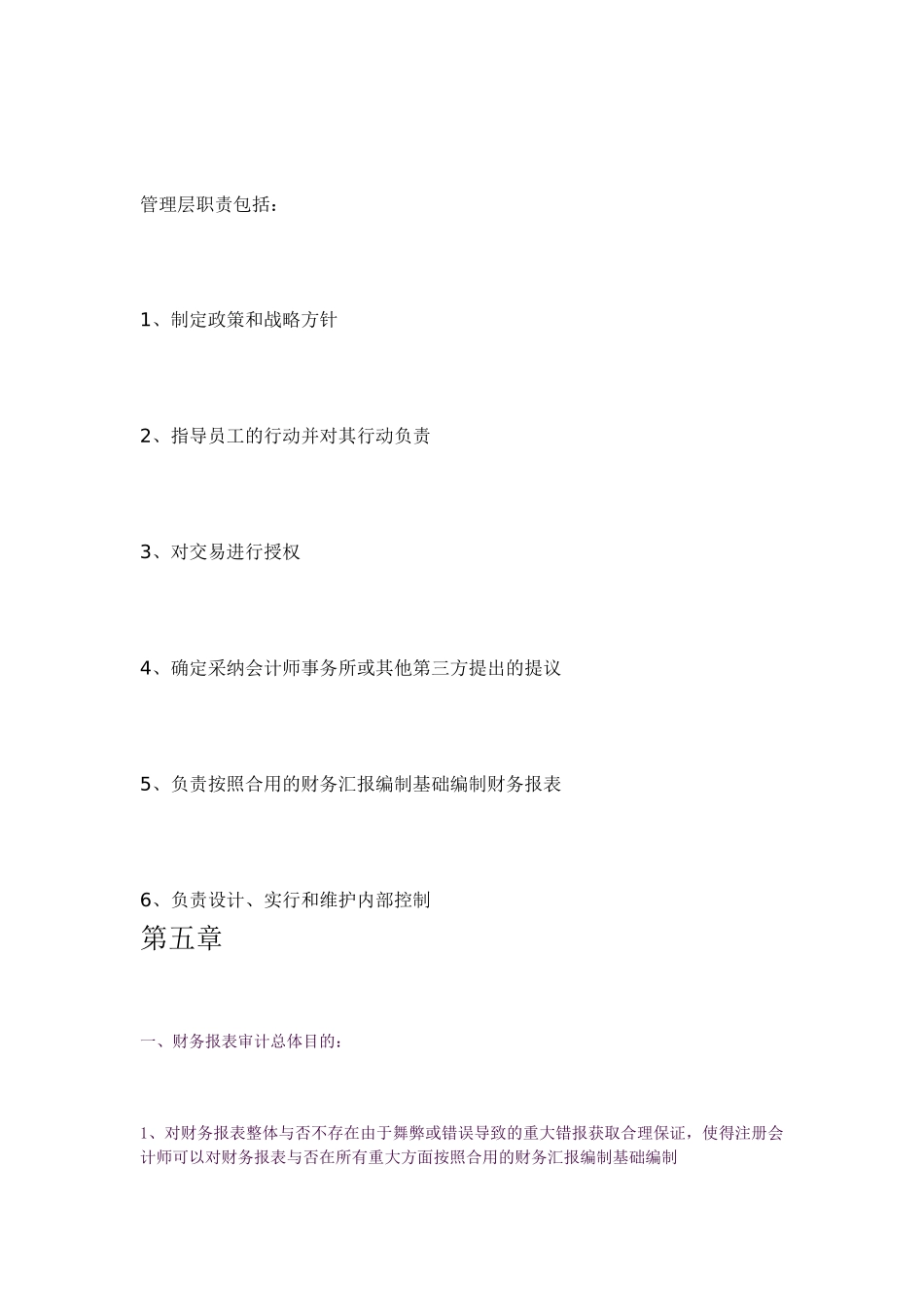 管理层职责包括：

1、制定政策和战略方针

2、指导员工的行动并对其行动负责

3、对交易进行授权

4、确定采纳会计师事务所或其他第三方提出的提议

5、负责按照合用的财务汇报编制基础编制财务报表

6、负责设计、实行和维护内部控制

第五章

一、财务报表审计总体目的：

1、对财务报表整体与否不存在由于舞弊或错误导致的重大错报获取合理保证，使得注册会计师可以对财务报表与否在所有重大方面按照合用的财务汇报编制基础编制